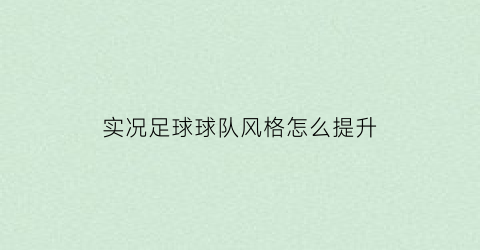 实况足球球队风格怎么提升